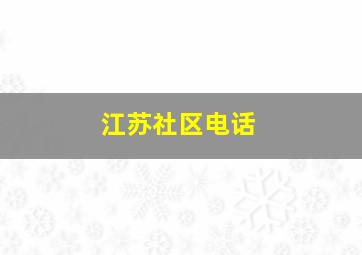 江苏社区电话